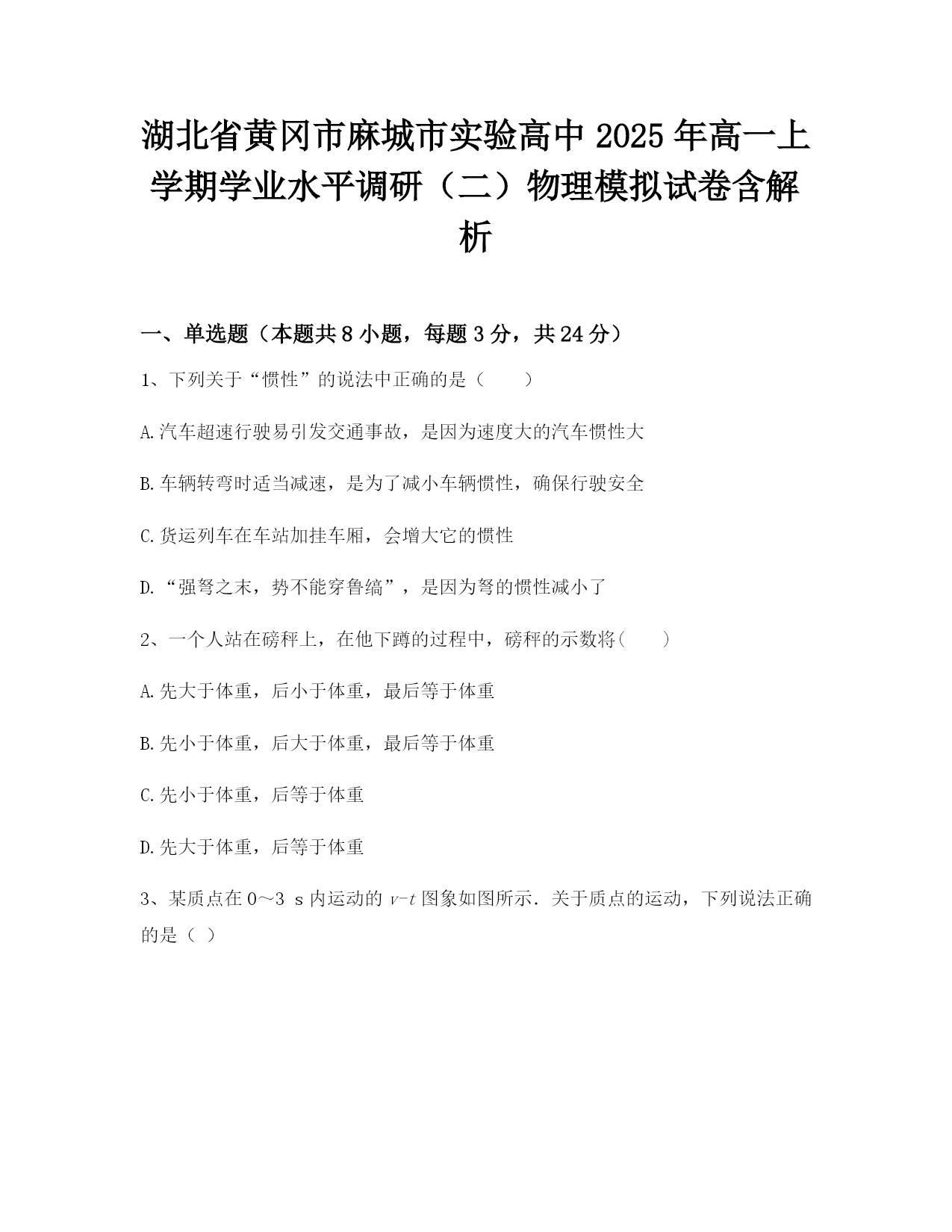 湖北省黄冈市麻城市实验高中 2025 年高一上学期学业水平调研（二）物理模拟试卷含解析

一、单选题（本题共 8 小题，每题 3 分，共 24 分）

1、下列关于“惯性”的说法中正确的是（　　）

A.汽车超速行驶易引发交通事故，是因为速度大的汽车惯性大

B.车辆转弯时适当减速，是为了减小车辆惯性，确保行驶安全

C.货运列车在车站加挂车厢，会增大它的惯性

D.“强弩之末，势不能穿鲁缟”，是因为弩的惯性减小了

2、一个人站在磅秤上，在他下蹲的过程中，磅秤的示数将(　　)

A.先大于体重，后小于体重，最后等于体重

B.先小于体重，后大于体重，最后等于体重

C.先小于体重，后等于体重

D.先大于体重，后等于体重

3、某质点在 0～3 s 内运动的 $v$-$t$ 图象如图所示．关于质点的运动，下列说法正确的是（ ）